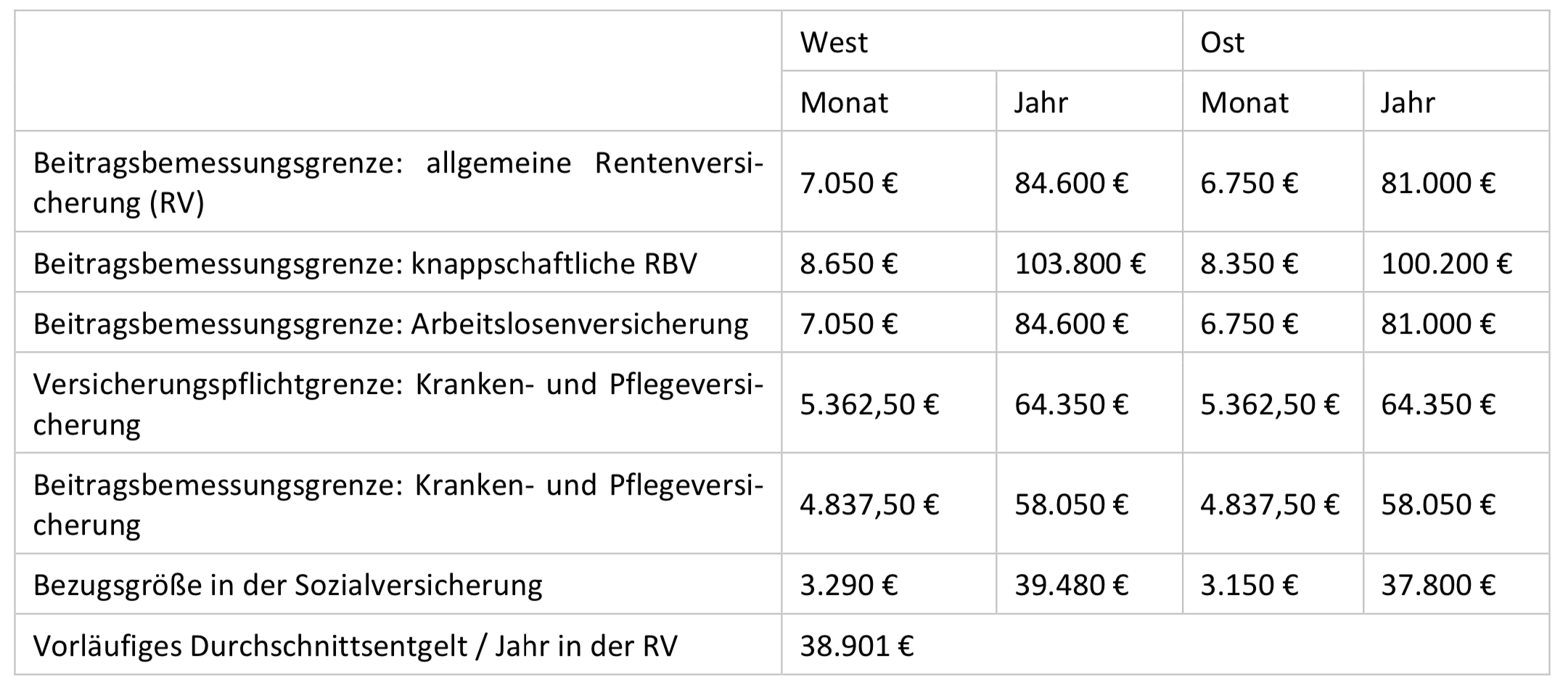 |  | West |  | Ost |  |
|---|---|---|---|---|
|  | Monat | Jahr | Monat | Jahr |
| Beitragsbemessungsgrenze: allgemeine Rentenversicherung (RV) | 7.050 € | 84.600 € | 6.750 € | 81.000 € |
| Beitragsbemessungsgrenze: knappschaftliche RBV | 8.650 € | 103.800 € | 8.350 € | 100.200 € |
| Beitragsbemessungsgrenze: Arbeitslosenversicherung | 7.050 € | 84.600 € | 6.750 € | 81.000 € |
| Versicherungspflichtgrenze: Kranken- und Pflegeversicherung | 5.362,50 € | 64.350 € | 5.362,50 € | 64.350 € |
| Beitragsbemessungsgrenze: Kranken- und Pflegeversicherung | 4.837,50 € | 58.050 € | 4.837,50 € | 58.050 € |
| Bezugsgröße in der Sozialversicherung | 3.290 € | 39.480 € | 3.150 € | 37.800 € |
| Vorläufiges Durchschnittsentgelt / Jahr in der RV | 38.901 € |  |  |  |